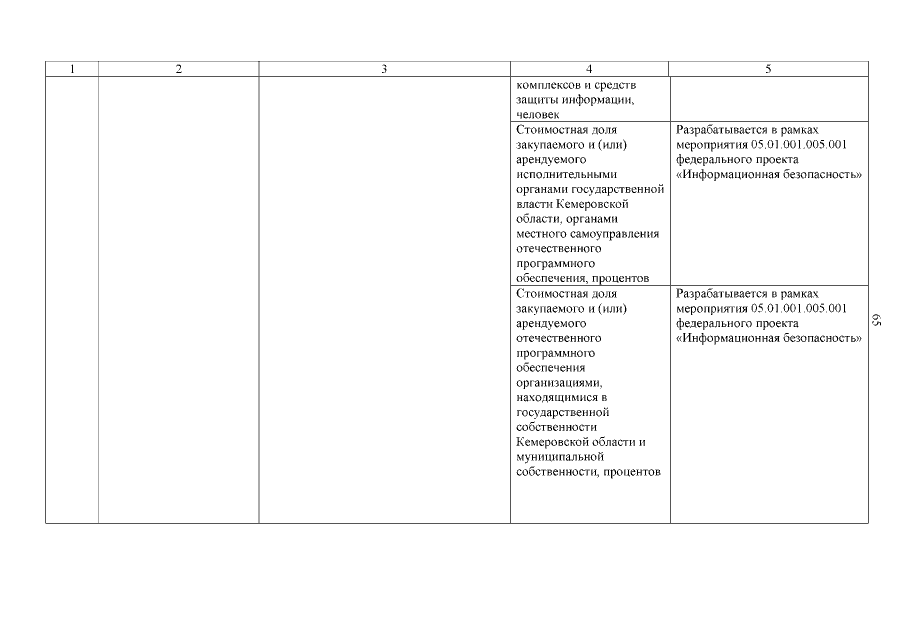 | 1 | 2 | 3 | 4 | 5 |
|---|---|---|---|---|
| | | | комплексов и средств защиты информации, человек | |
| | | | Стоимостная доля закупаемого и (или) арендуемого исполнительными органами государственной власти Кемеровской области, органами местного самоуправления отечественного программного обеспечения, процентов | Разрабатывается в рамках мероприятия 05.01.001.005.001 федерального проекта «Информационная безопасность» |
| | | | Стоимостная доля закупаемого и (или) арендуемого отечественного программного обеспечения организациями, находящимися в государственной собственности Кемеровской области и муниципальной собственности, процентов | Разрабатывается в рамках мероприятия 05.01.001.005.001 федерального проекта «Информационная безопасность» |

65